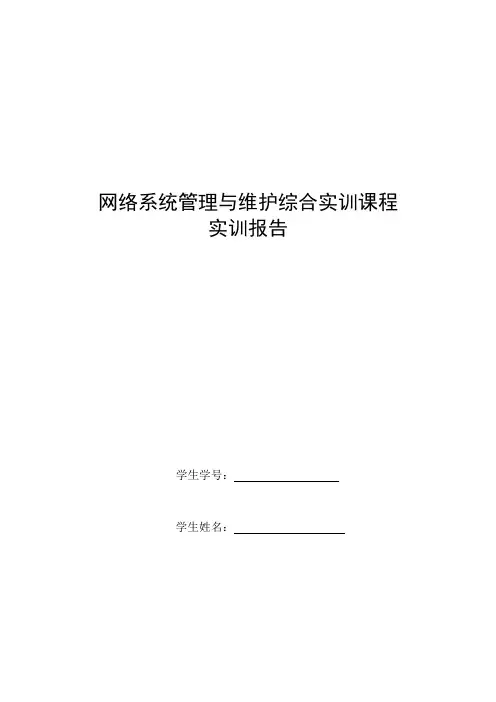 网络系统管理与维护综合实训课程
实训报告

学生学号：____

学生姓名：____